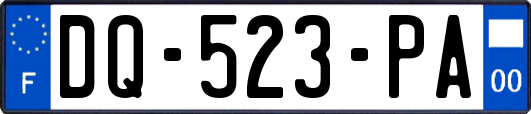 F
DQ-523-PA
00